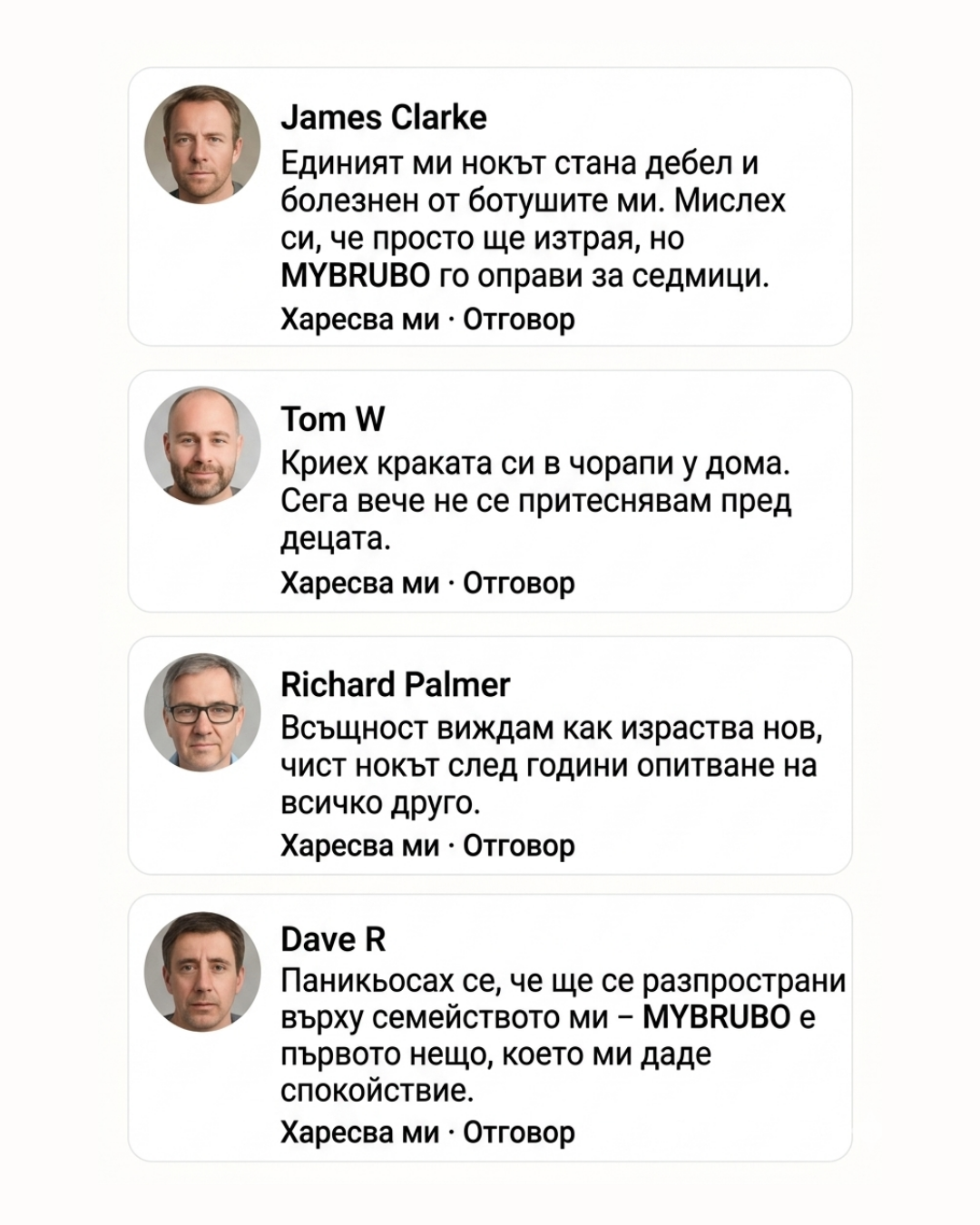 James Clarke
Единият ми нокът стана дебел и болезнен от ботушите ми. Мислех си, че просто ще изтрая, но MYBRUBO го оправи за седмици.
Харесва ми · Отговор

Tom W
Криех краката си в чорапи у дома. Сега вече не се притеснявам пред децата.
Харесва ми · Отговор

Richard Palmer
Всъщност виждам как израства нов, чист нокът след години опитване на всичко друго.
Харесва ми · Отговор

Dave R
Паникьосах се, че ще се разпространи върху семейството ми – MYBRUBO е първото нещо, което ми даде спокойствие.
Харесва ми · Отговор